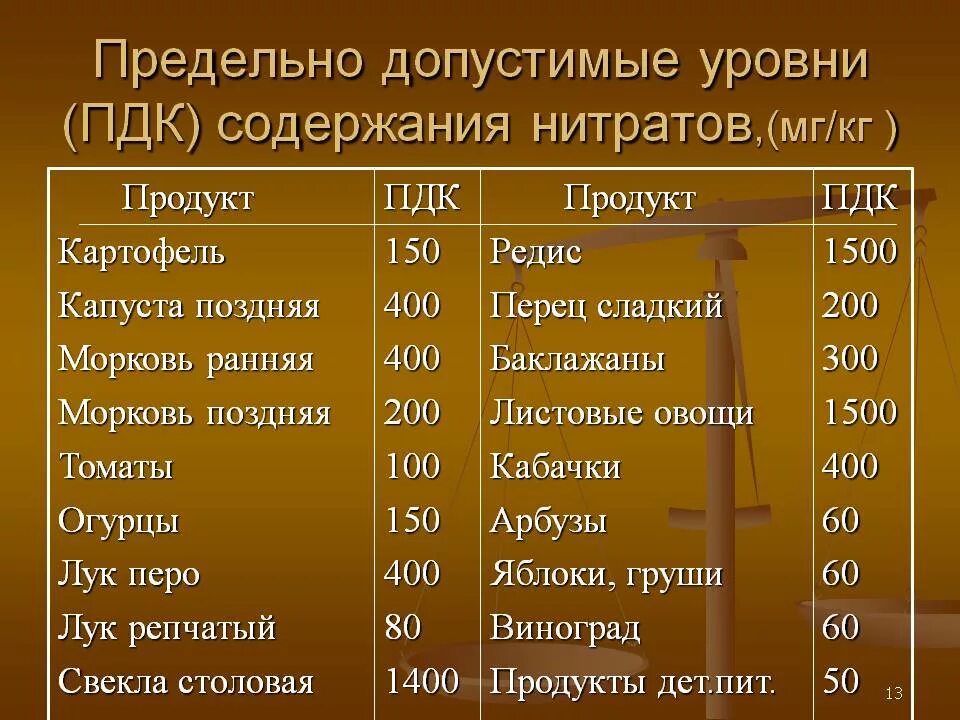 Предельно допустимые уровни (ПДК) содержания нитратов,(мг/кг )

| Продукт | ПДК | Продукт | ПДК |
|---|---|---|---|
| Картофель | 150 | Редис | 1500 |
| Капуста поздняя | 400 | Перец сладкий | 200 |
| Морковь ранняя | 400 | Баклажаны | 300 |
| Морковь поздняя | 200 | Листовые овощи | 1500 |
| Томаты | 100 | Кабачки | 400 |
| Огурцы | 150 | Арбузы | 60 |
| Лук перо | 400 | Яблоки, груши | 60 |
| Лук репчатый | 80 | Виноград | 60 |
| Свекла столовая | 1400 | Продукты дет.пит. | 50 |

13